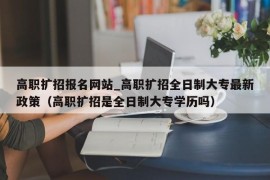 高职扩招报名网站_高职扩招全日制大专最新政策（高职扩招是全日制大专学历吗）